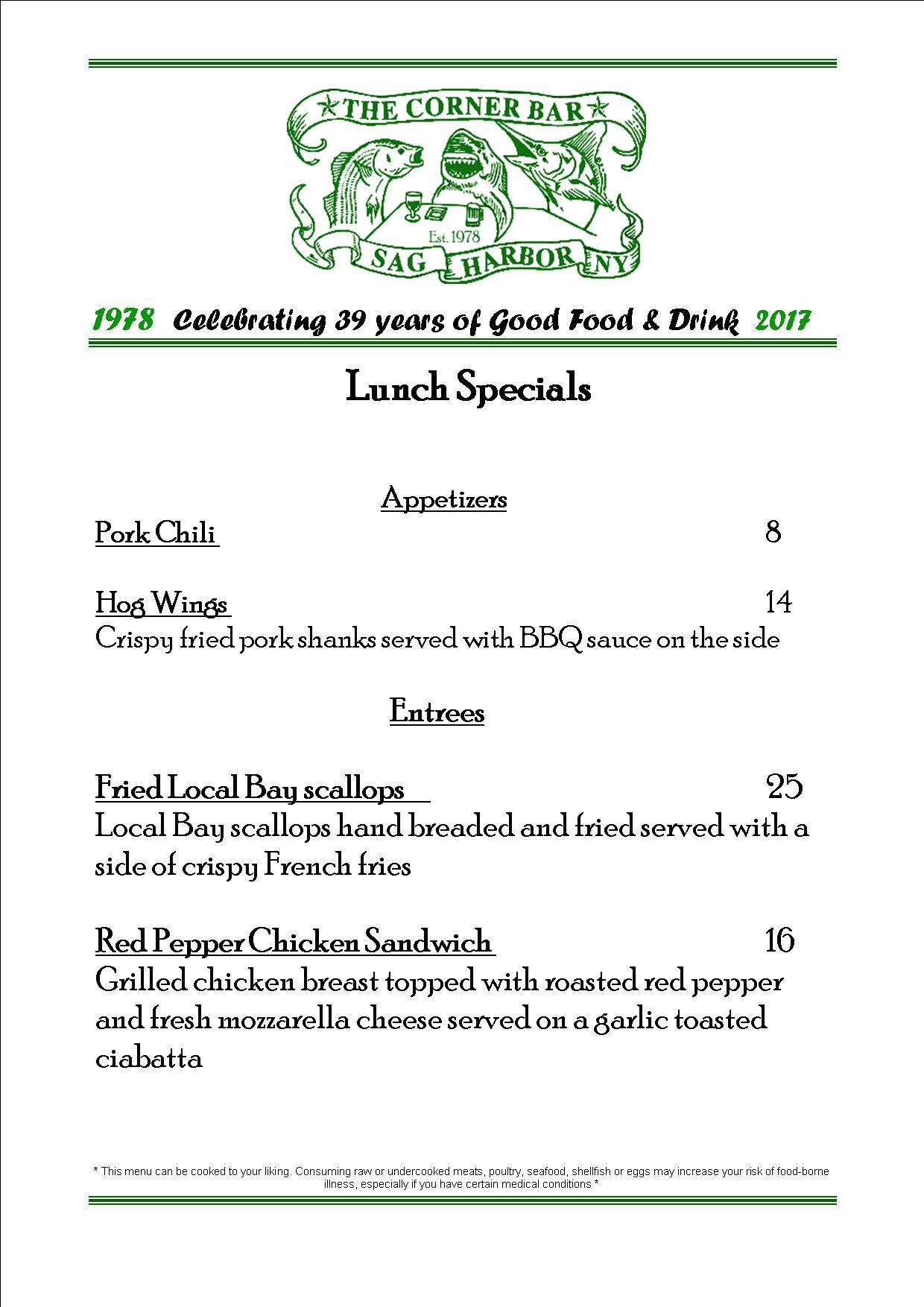 ★THE CORNER BAR★

Est. 1978

SAG HARBOR NY

1978 Celebrating 39 years of Good Food & Drink 2017

Lunch Specials

Appetizers

Pork Chili 8

Hog Wings 14
Crispy fried pork shanks served with BBQ sauce on the side

Entrees

Fried Local Bay scallops 25
Local Bay scallops hand breaded and fried served with a side of crispy French fries

Red Pepper Chicken Sandwich 16
Grilled chicken breast topped with roasted red pepper and fresh mozzarella cheese served on a garlic toasted ciabatta

* This menu can be cooked to your liking. Consuming raw or undercooked meats, poultry, seafood, shellfish or eggs may increase your risk of food-borne illness, especially if you have certain medical conditions *